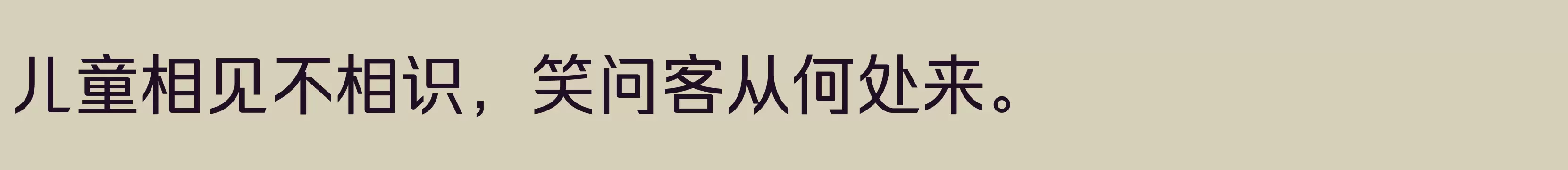 儿童相见不相识，笑问客从何处来。